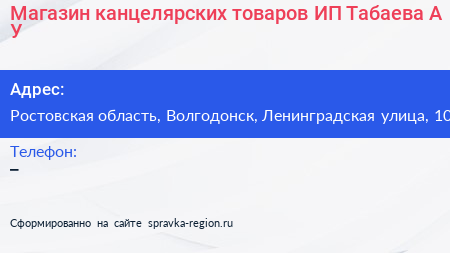 Магазин канцелярских товаров ИП Табаева А У

Адрес:

Ростовская область, Волгодонск, Ленинградская улица, 10

Телефон:

–

Сформированно на сайте spravka-region.ru